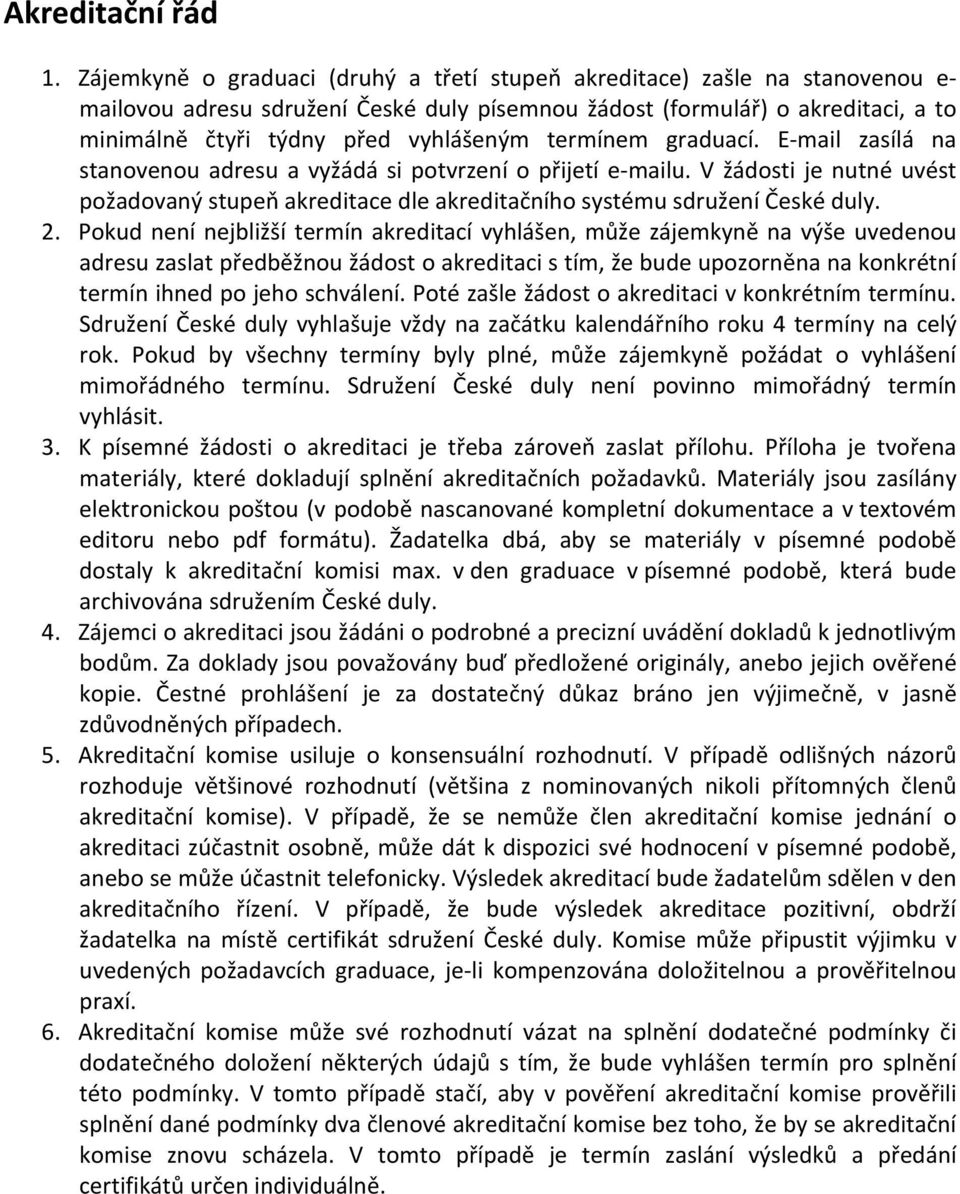 Akreditační řád

1. Zájemkyně o graduaci (druhý a třetí stupeň akreditace) zašle na stanovenou e-mailovou adresu sdružení České duly písemnou žádost (formulář) o akreditaci, a to minimálně čtyři týdny před vyhlášeným termínem graduací. E-mail zasílá na stanovenou adresu a vyžádá si potvrzení o přijetí e-mailu. V žádosti je nutné uvést požadovaný stupeň akreditace dle akreditačního systému sdružení České duly.

2. Pokud není nejbližší termín akreditací vyhlášen, může zájemkyně na výše uvedenou adresu zaslat předběžnou žádost o akreditaci s tím, že bude upozorněna na konkrétní termín ihned po jeho schválení. Poté zašle žádost o akreditaci v konkrétním termínu. Sdružení České duly vyhlašuje vždy na začátku kalendářního roku 4 termíny na celý rok. Pokud by všechny termíny byly plné, může zájemkyně požádat o vyhlášení mimořádného termínu. Sdružení České duly není povinno mimořádný termín vyhlásit.

3. K písemné žádosti o akreditaci je třeba zároveň zaslat přílohu. Příloha je tvořena materiály, které dokladují splnění akreditačních požadavků. Materiály jsou zasílány elektronickou poštou (v podobě nascanované kompletní dokumentace a v textovém editoru nebo pdf formátu). Žadatelka dbá, aby se materiály v písemné podobě dostaly k akreditační komisi max. v den graduace v písemné podobě, která bude archivována sdružením České duly.

4. Zájemci o akreditaci jsou žádáni o podrobné a precizní uvádění dokladů k jednotlivým bodům. Za doklady jsou považovány buď předložené originály, anebo jejich ověřené kopie. Čestné prohlášení je za dostatečný důkaz bráno jen výjimečně, v jasně zdůvodněných případech.

5. Akreditační komise usiluje o konsensuální rozhodnutí. V případě odlišných názorů rozhoduje většinové rozhodnutí (většina z nominovaných nikoli přítomných členů akreditační komise). V případě, že se nemůže člen akreditační komise jednání o akreditaci zúčastnit osobně, může dát k dispozici své hodnocení v písemné podobě, anebo se může účastnit telefonicky. Výsledek akreditací bude žadatelům sdělen v den akreditačního řízení. V případě, že bude výsledek akreditace pozitivní, obdrží žadatelka na místě certifikát sdružení České duly. Komise může připustit výjimku v uvedených požadavcích graduace, je-li kompenzována doložitelnou a prověřitelnou praxí.

6. Akreditační komise může své rozhodnutí vázat na splnění dodatečné podmínky či dodatečného doložení některých údajů s tím, že bude vyhlášen termín pro splnění této podmínky. V tomto případě stačí, aby v pověření akreditační komise prověřili splnění dané podmínky dva členové akreditační komise bez toho, že by se akreditační komise znovu scházela. V tomto případě je termín zaslání výsledků a předání certifikátů určen individuálně.